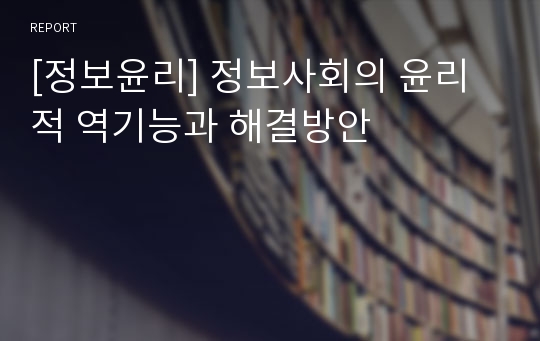 REPORT

[정보윤리] 정보사회의 윤리적 역기능과 해결방안